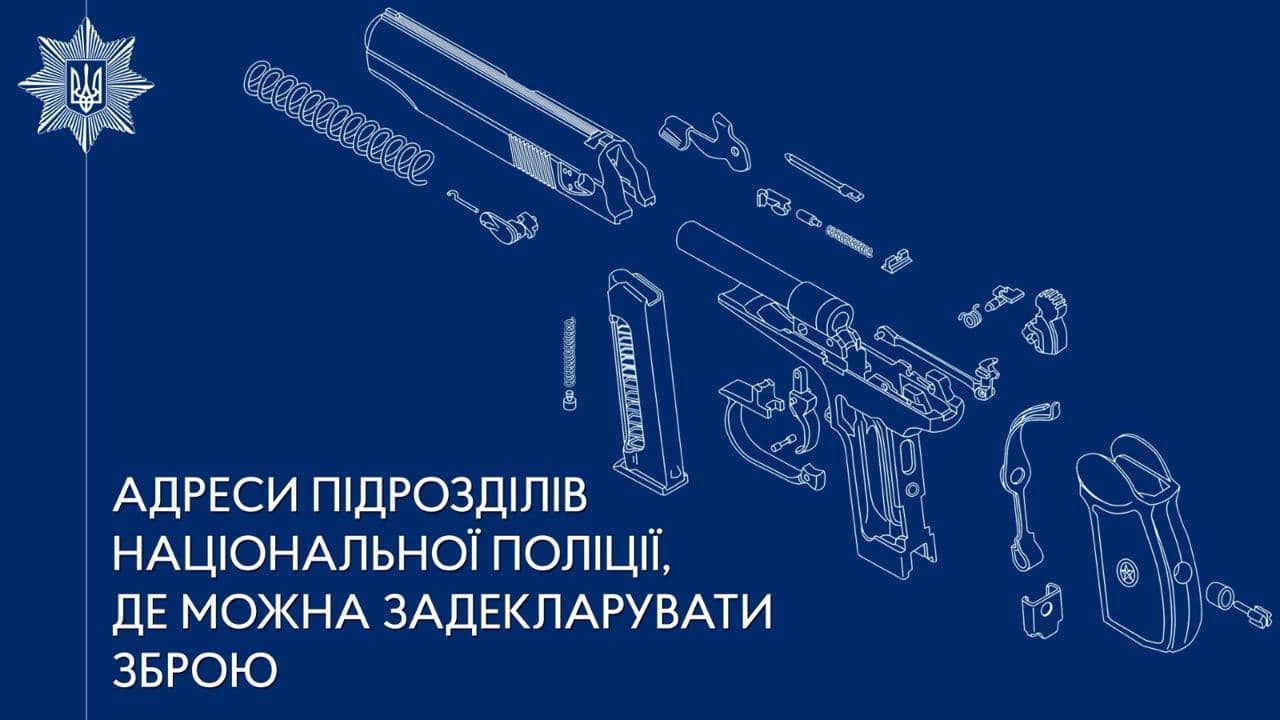 АДРЕСИ ПІДРОЗДІЛІВ НАЦІОНАЛЬНОЇ ПОЛІЦІЇ, ДЕ МОЖНА ЗАДЕКЛАРУВАТИ ЗБРОЮ